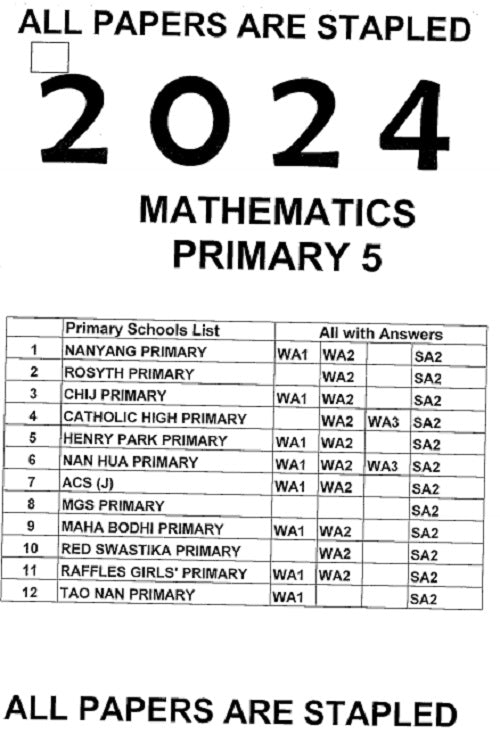 ALL PAPERS ARE STAPLED

2024

MATHEMATICS
PRIMARY 5

| | Primary Schools List | All with Answers | | | |
|---|---|---|---|---|---|
| 1 | NANYANG PRIMARY | WA1 | WA2 | | SA2 |
| 2 | ROSYTH PRIMARY | | WA2 | | SA2 |
| 3 | CHIJ PRIMARY | WA1 | WA2 | | SA2 |
| 4 | CATHOLIC HIGH PRIMARY | | WA2 | WA3 | SA2 |
| 5 | HENRY PARK PRIMARY | WA1 | WA2 | | SA2 |
| 6 | NAN HUA PRIMARY | WA1 | WA2 | WA3 | SA2 |
| 7 | ACS (J) | WA1 | WA2 | | SA2 |
| 8 | MGS PRIMARY | | | | SA2 |
| 9 | MAHA BODHI PRIMARY | WA1 | WA2 | | SA2 |
| 10 | RED SWASTIKA PRIMARY | | WA2 | | SA2 |
| 11 | RAFFLES GIRLS' PRIMARY | WA1 | WA2 | | SA2 |
| 12 | TAO NAN PRIMARY | WA1 | | | SA2 |

ALL PAPERS ARE STAPLED